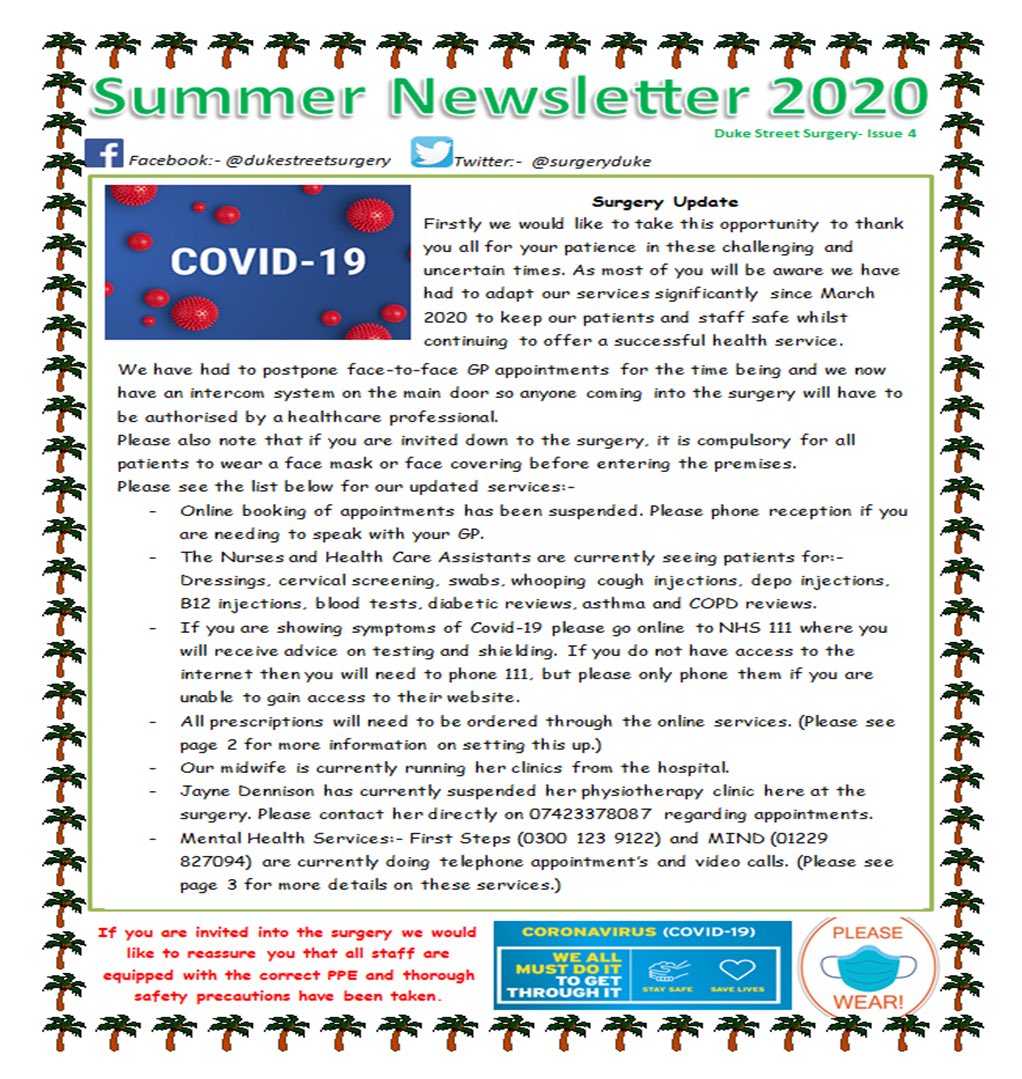 Summer Newsletter 2020

Duke Street Surgery- Issue 4

Facebook:- @dukestreetsurgery Twitter:- @surgeryduke

COVID-19

Surgery Update

Firstly we would like to take this opportunity to thank you all for your patience in these challenging and uncertain times. As most of you will be aware we have had to adapt our services significantly since March 2020 to keep our patients and staff safe whilst continuing to offer a successful health service.

We have had to postpone face-to-face GP appointments for the time being and we now have an intercom system on the main door so anyone coming into the surgery will have to be authorised by a healthcare professional.

Please also note that if you are invited down to the surgery, it is compulsory for all patients to wear a face mask or face covering before entering the premises.

Please see the list below for our updated services:-

- Online booking of appointments has been suspended. Please phone reception if you are needing to speak with your GP.
- The Nurses and Health Care Assistants are currently seeing patients for:- Dressings, cervical screening, swabs, whooping cough injections, depo injections, B12 injections, blood tests, diabetic reviews, asthma and COPD reviews.
- If you are showing symptoms of Covid-19 please go online to NHS 111 where you will receive advice on testing and shielding. If you do not have access to the internet then you will need to phone 111, but please only phone them if you are unable to gain access to their website.
- All prescriptions will need to be ordered through the online services. (Please see page 2 for more information on setting this up.)
- Our midwife is currently running her clinics from the hospital.
- Jayne Dennison has currently suspended her physiotherapy clinic here at the surgery. Please contact her directly on 07423378087 regarding appointments.
- Mental Health Services:- First Steps (0300 123 9122) and MIND (01229 827094) are currently doing telephone appointment's and video calls. (Please see page 3 for more details on these services.)

If you are invited into the surgery we would like to reassure you that all staff are equipped with the correct PPE and thorough safety precautions have been taken.

CORONAVIRUS (COVID-19)

WE ALL MUST DO IT TO GET THROUGH IT

STAY SAFE SAVE LIVES

PLEASE WEAR!